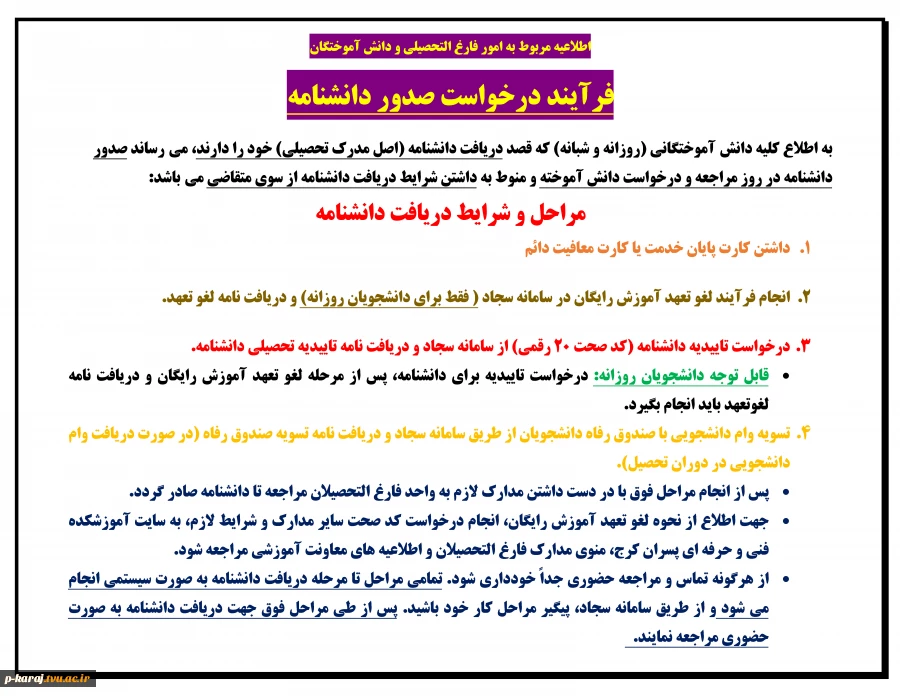 اطلاعیه مربوط به امور فارغ التحصیلی و دانش آموختگان

فرآیند درخواست صدور دانشنامه

به اطلاع کلیه دانش آموختگانی (روزانه و شبانه) که قصد دریافت دانشنامه (اصل مدرک تحصیلی) خود را دارند، می رساند صدور دانشنامه در روز مراجعه و درخواست دانش آموخته و منوط به داشتن شرایط دریافت دانشنامه از سوی متقاضی می باشد:

مراحل و شرایط دریافت دانشنامه

۱. داشتن کارت پایان خدمت یا کارت معافیت دائم

۲. انجام فرآیند لغو تعهد آموزش رایگان در سامانه سجاد ( فقط برای دانشجویان روزانه) و دریافت نامه لغو تعهد.

۳. درخواست تاییدیه دانشنامه (کد صحت ۲۰ رقمی) از سامانه سجاد و دریافت نامه تاییدیه تحصیلی دانشنامه.

• قابل توجه دانشجویان روزانه: درخواست تاییدیه برای دانشنامه، پس از مرحله لغو تعهد آموزش رایگان و دریافت نامه لغوتعهد باید انجام بگیرد.

۴. تسویه وام دانشجویی با صندوق رفاه دانشجویان از طریق سامانه سجاد و دریافت نامه تسویه صندوق رفاه (در صورت دریافت وام دانشجویی در دوران تحصیل).

• پس از انجام مراحل فوق با در دست داشتن مدارک لازم به واحد فارغ التحصیلان مراجعه تا دانشنامه صادر گردد.

• جهت اطلاع از نحوه لغو تعهد آموزش رایگان، انجام درخواست کد صحت سایر مدارک و شرایط لازم، به سایت آموزشکده فنی و حرفه ای پسران کرج، منوی مدارک فارغ التحصیلان و اطلاعیه های معاونت آموزشی مراجعه شود.

• از هرگونه تماس و مراجعه حضوری جداً خودداری شود. تمامی مراحل تا مرحله دریافت دانشنامه به صورت سیستمی انجام می شود و از طریق سامانه سجاد، پیگیر مراحل کار خود باشید. پس از طی مراحل فوق جهت دریافت دانشنامه به صورت حضوری مراجعه نمایند.

p-karaj.tvu.ac.ir